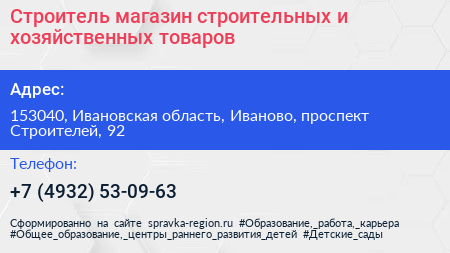 Строитель магазин строительных и хозяйственных товаров

Адрес:

153040, Ивановская область, Иваново, проспект Строителей, 92

Телефон:

+7 (4932) 53-09-63

Сформированно на сайте spravka-region.ru #Образование,_работа,_карьера #Общее_образование,_центры_раннего_развития_детей #Детские_сады